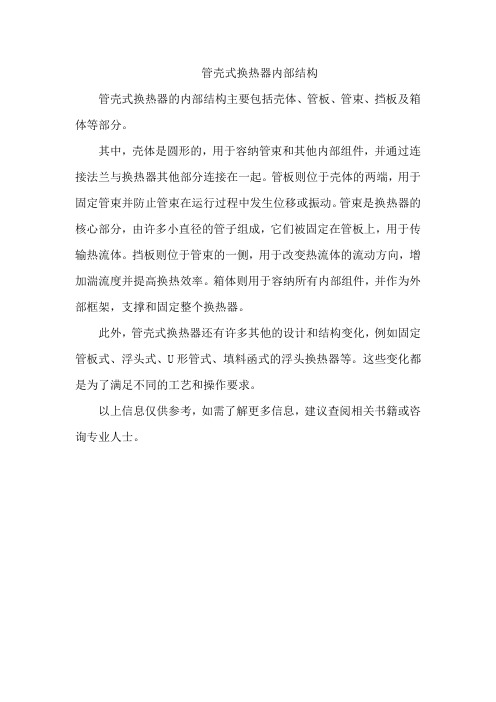 管壳式换热器内部结构

管壳式换热器的内部结构主要包括壳体、管板、管束、挡板及箱体等部分。

其中，壳体是圆形的，用于容纳管束和其他内部组件，并通过连接法兰与换热器其他部分连接在一起。管板则位于壳体的两端，用于固定管束并防止管束在运行过程中发生位移或振动。管束是换热器的核心部分，由许多小直径的管子组成，它们被固定在管板上，用于传输热流体。挡板则位于管束的一侧，用于改变热流体的流动方向，增加湍流度并提高换热效率。箱体则用于容纳所有内部组件，并作为外部框架，支撑和固定整个换热器。

此外，管壳式换热器还有许多其他的设计和结构变化，例如固定管板式、浮头式、U形管式、填料函式的浮头换热器等。这些变化都是为了满足不同的工艺和操作要求。

以上信息仅供参考，如需了解更多信息，建议查阅相关书籍或咨询专业人士。